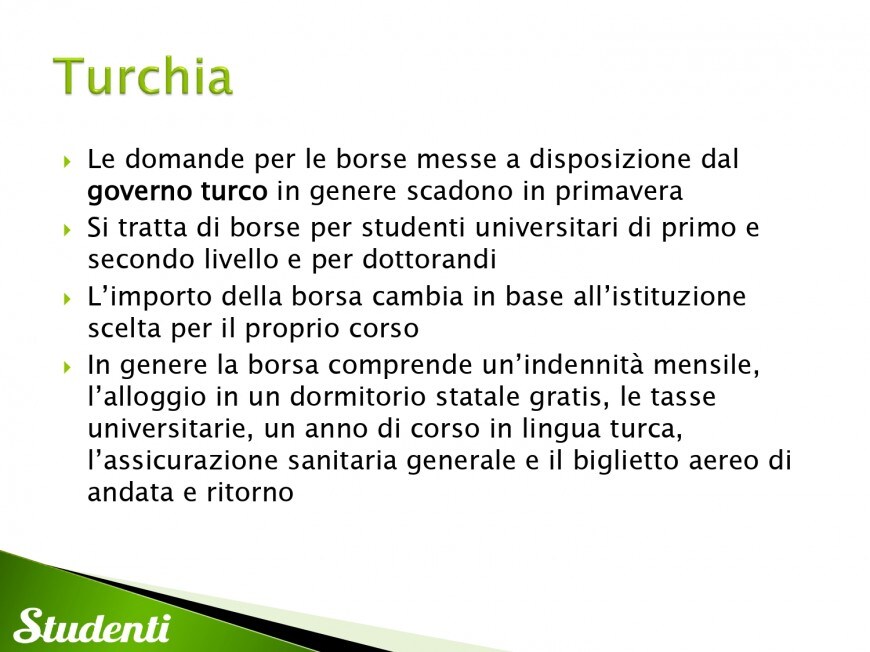 Turchia

Le domande per le borse messe a disposizione dal governo turco in genere scadono in primavera

Si tratta di borse per studenti universitari di primo e secondo livello e per dottorandi

L'importo della borsa cambia in base all'istituzione scelta per il proprio corso

In genere la borsa comprende un'indennità mensile, l'alloggio in un dormitorio statale gratis, le tasse universitarie, un anno di corso in lingua turca, l'assicurazione sanitaria generale e il biglietto aereo di andata e ritorno

Studenti